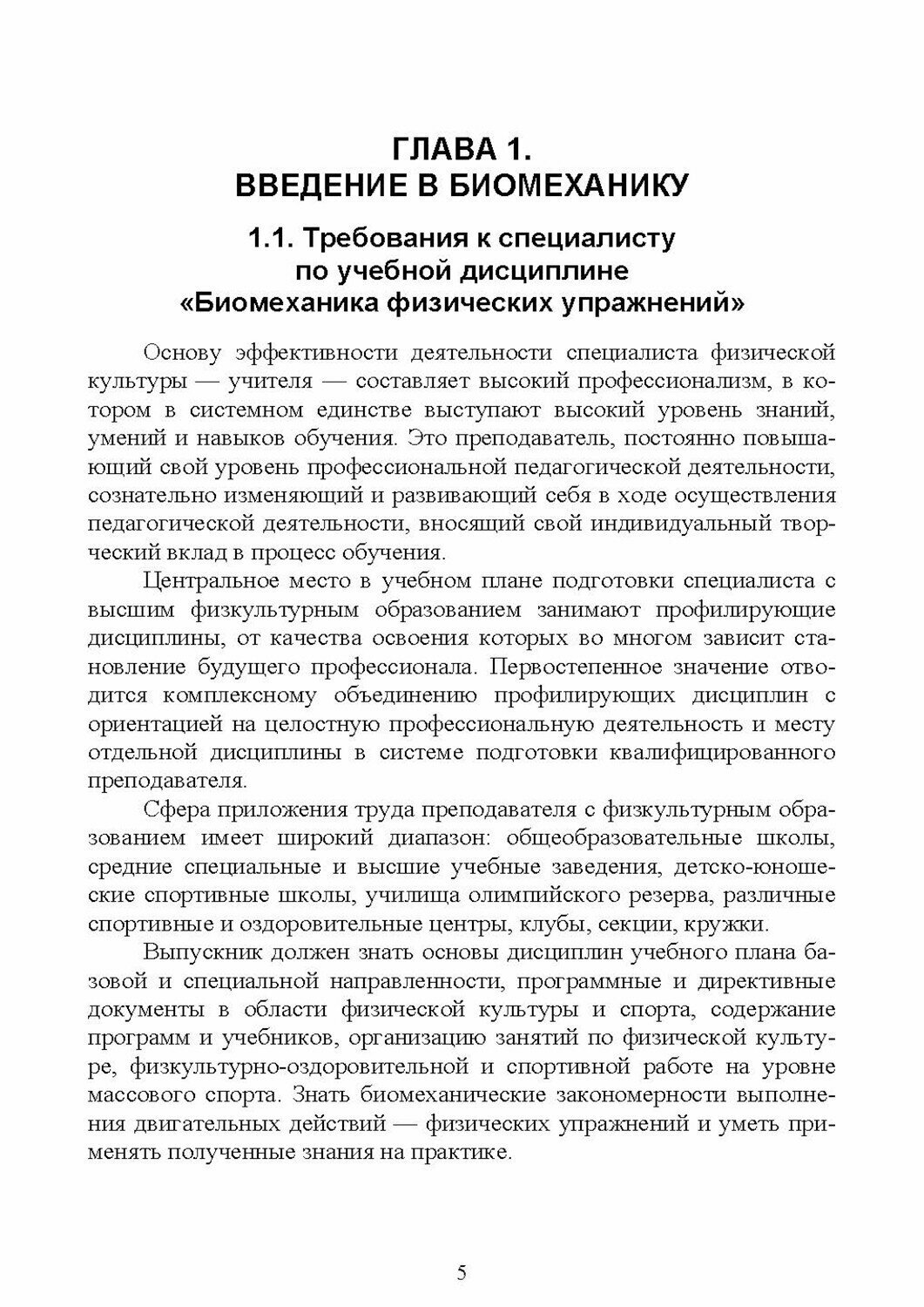 ГЛАВА 1.
ВВЕДЕНИЕ В БИОМЕХАНИКУ

1.1. Требования к специалисту по учебной дисциплине «Биомеханика физических упражнений»

Основу эффективности деятельности специалиста физической культуры — учителя — составляет высокий профессионализм, в котором в системном единстве выступают высокий уровень знаний, умений и навыков обучения. Это преподаватель, постоянно повышающий свой уровень профессиональной педагогической деятельности, сознательно изменяющий и развивающий себя в ходе осуществления педагогической деятельности, вносящий свой индивидуальный творческий вклад в процесс обучения.

Центральное место в учебном плане подготовки специалиста с высшим физкультурным образованием занимают профилирующие дисциплины, от качества освоения которых во многом зависит становление будущего профессионала. Первостепенное значение отводится комплексному объединению профилирующих дисциплин с ориентацией на целостную профессиональную деятельность и месту отдельной дисциплины в системе подготовки квалифицированного преподавателя.

Сфера приложения труда преподавателя с физкультурным образованием имеет широкий диапазон: общеобразовательные школы, средние специальные и высшие учебные заведения, детско-юношеские спортивные школы, училища олимпийского резерва, различные спортивные и оздоровительные центры, клубы, секции, кружки.

Выпускник должен знать основы дисциплин учебного плана базовой и специальной направленности, программные и директивные документы в области физической культуры и спорта, содержание программ и учебников, организацию занятий по физической культуре, физкультурно-оздоровительной и спортивной работе на уровне массового спорта. Знать биомеханические закономерности выполнения двигательных действий — физических упражнений и уметь применять полученные знания на практике.

5